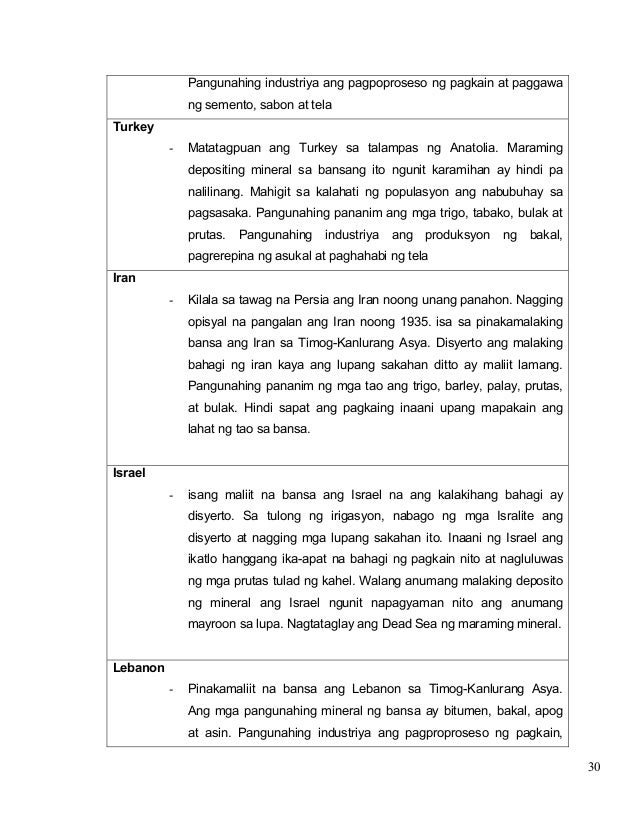 Pangunahing industriya ang pagpoproseso ng pagkain at paggawa ng semento, sabon at tela

**Turkey**

- Matatagpuan ang Turkey sa talampas ng Anatolia. Maraming depositing mineral sa bansang ito ngunit karamihan ay hindi pa nalilinang. Mahigit sa kalahati ng populasyon ang nabubuhay sa pagsasaka. Pangunahing pananim ang mga trigo, tabako, bulak at prutas. Pangunahing industriya ang produksyon ng bakal, pagrerepina ng asukal at paghahabi ng tela

**Iran**

- Kilala sa tawag na Persia ang Iran noong unang panahon. Nagging opisyal na pangalan ang Iran noong 1935. isa sa pinakamalaking bansa ang Iran sa Timog-Kanlurang Asya. Disyerto ang malaking bahagi ng iran kaya ang lupang sakahan ditto ay maliit lamang. Pangunahing pananim ng mga tao ang trigo, barley, palay, prutas, at bulak. Hindi sapat ang pagkaing inaani upang mapakain ang lahat ng tao sa bansa.

**Israel**

- isang maliit na bansa ang Israel na ang kalakihang bahagi ay disyerto. Sa tulong ng irigasyon, nabago ng mga Isralite ang disyerto at nagging mga lupang sakahan ito. Inaani ng Israel ang ikatlo hanggang ika-apat na bahagi ng pagkain nito at nagluluwas ng mga prutas tulad ng kahel. Walang anumang malaking deposito ng mineral ang Israel ngunit napagyaman nito ang anumang mayroon sa lupa. Nagtataglay ang Dead Sea ng maraming mineral.

**Lebanon**

- Pinakamaliit na bansa ang Lebanon sa Timog-Kanlurang Asya. Ang mga pangunahing mineral ng bansa ay bitumen, bakal, apog at asin. Pangunahing industriya ang pagproproseso ng pagkain,

30